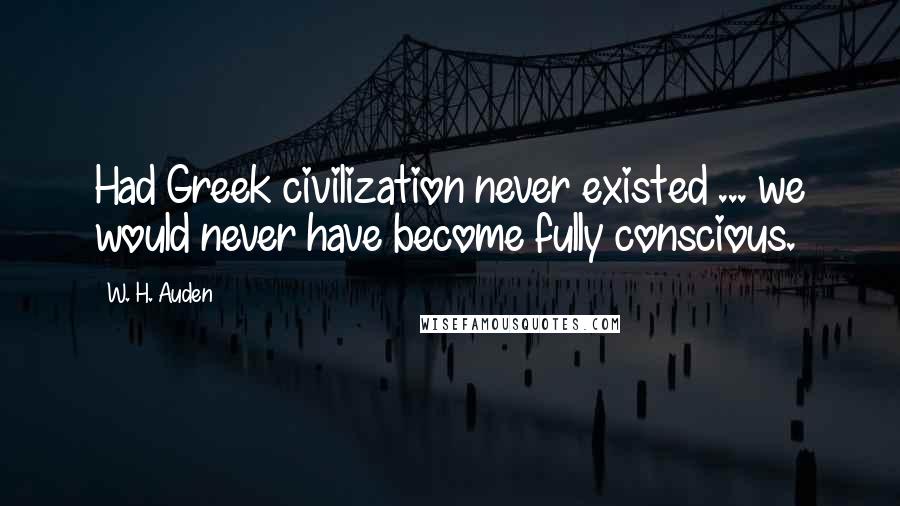 Had Greek civilization never existed ... we would never have become fully conscious.

W. H. Auden

WISEFAMOUSQUOTES.COM